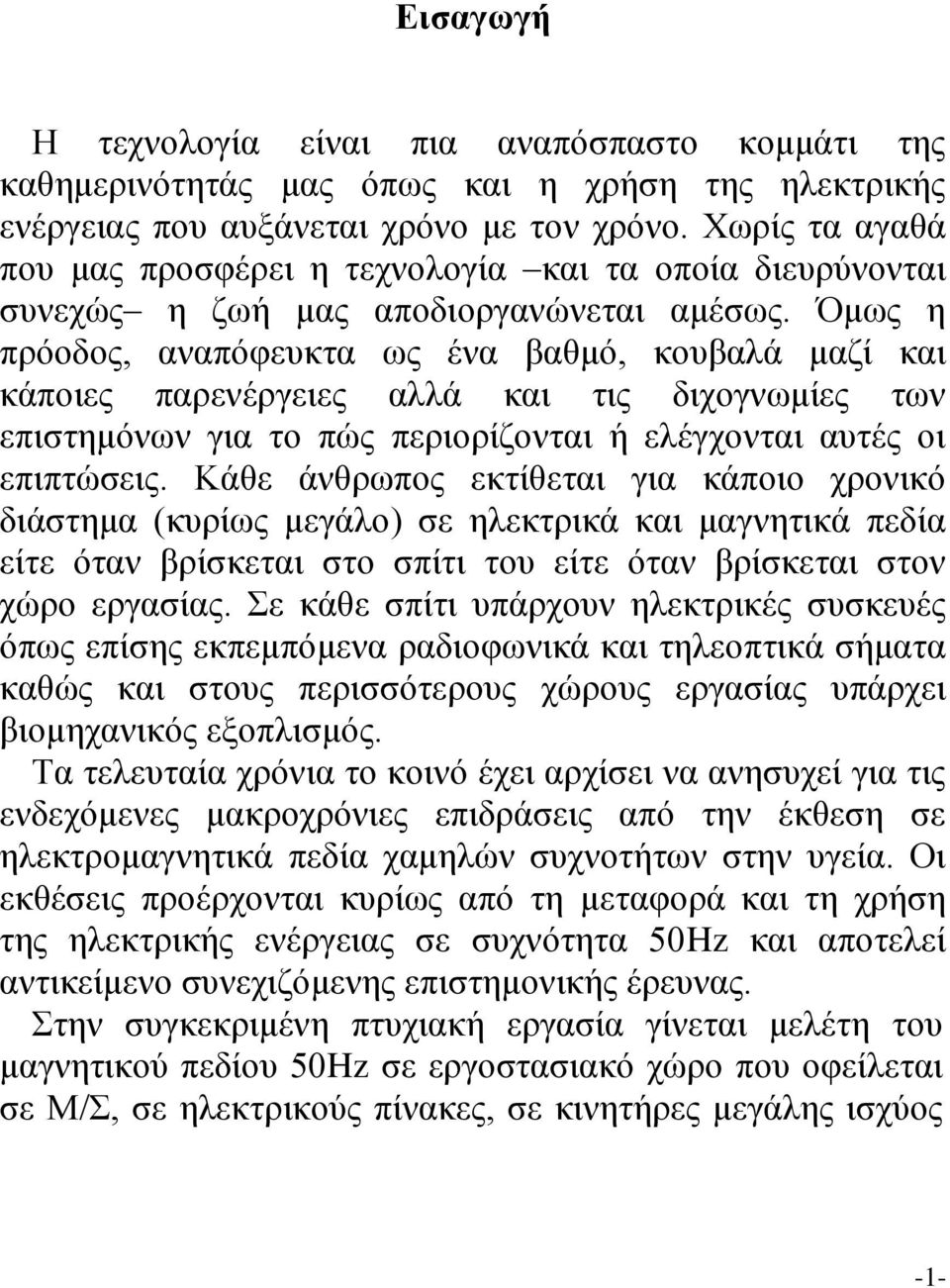 Εισαγωγή

Η τεχνολογία είναι πια αναπόσπαστο κομμάτι της καθημερινότητάς μας όπως και η χρήση της ηλεκτρικής ενέργειας που αυξάνεται χρόνο με τον χρόνο. Χωρίς τα αγαθά που μας προσφέρει η τεχνολογία –και τα οποία διευρύνονται συνεχώς– η ζωή μας αποδιοργανώνεται αμέσως. Όμως η πρόοδος, αναπόφευκτα ως ένα βαθμό, κουβαλά μαζί και κάποιες παρενέργειες αλλά και τις διχογνωμίες των επιστημόνων για το πώς περιορίζονται ή ελέγχονται αυτές οι επιπτώσεις. Κάθε άνθρωπος εκτίθεται για κάποιο χρονικό διάστημα (κυρίως μεγάλο) σε ηλεκτρικά και μαγνητικά πεδία είτε όταν βρίσκεται στο σπίτι του είτε όταν βρίσκεται στον χώρο εργασίας. Σε κάθε σπίτι υπάρχουν ηλεκτρικές συσκευές όπως επίσης εκπεμπόμενα ραδιοφωνικά και τηλεοπτικά σήματα καθώς και στους περισσότερους χώρους εργασίας υπάρχει βιομηχανικός εξοπλισμός.

Τα τελευταία χρόνια το κοινό έχει αρχίσει να ανησυχεί για τις ενδεχόμενες μακροχρόνιες επιδράσεις από την έκθεση σε ηλεκτρομαγνητικά πεδία χαμηλών συχνοτήτων στην υγεία. Οι εκθέσεις προέρχονται κυρίως από τη μεταφορά και τη χρήση της ηλεκτρικής ενέργειας σε συχνότητα 50Hz και αποτελεί αντικείμενο συνεχιζόμενης επιστημονικής έρευνας.

Στην συγκεκριμένη πτυχιακή εργασία γίνεται μελέτη του μαγνητικού πεδίου 50Hz σε εργοστασιακό χώρο που οφείλεται σε Μ/Σ, σε ηλεκτρικούς πίνακες, σε κινητήρες μεγάλης ισχύος

-1-